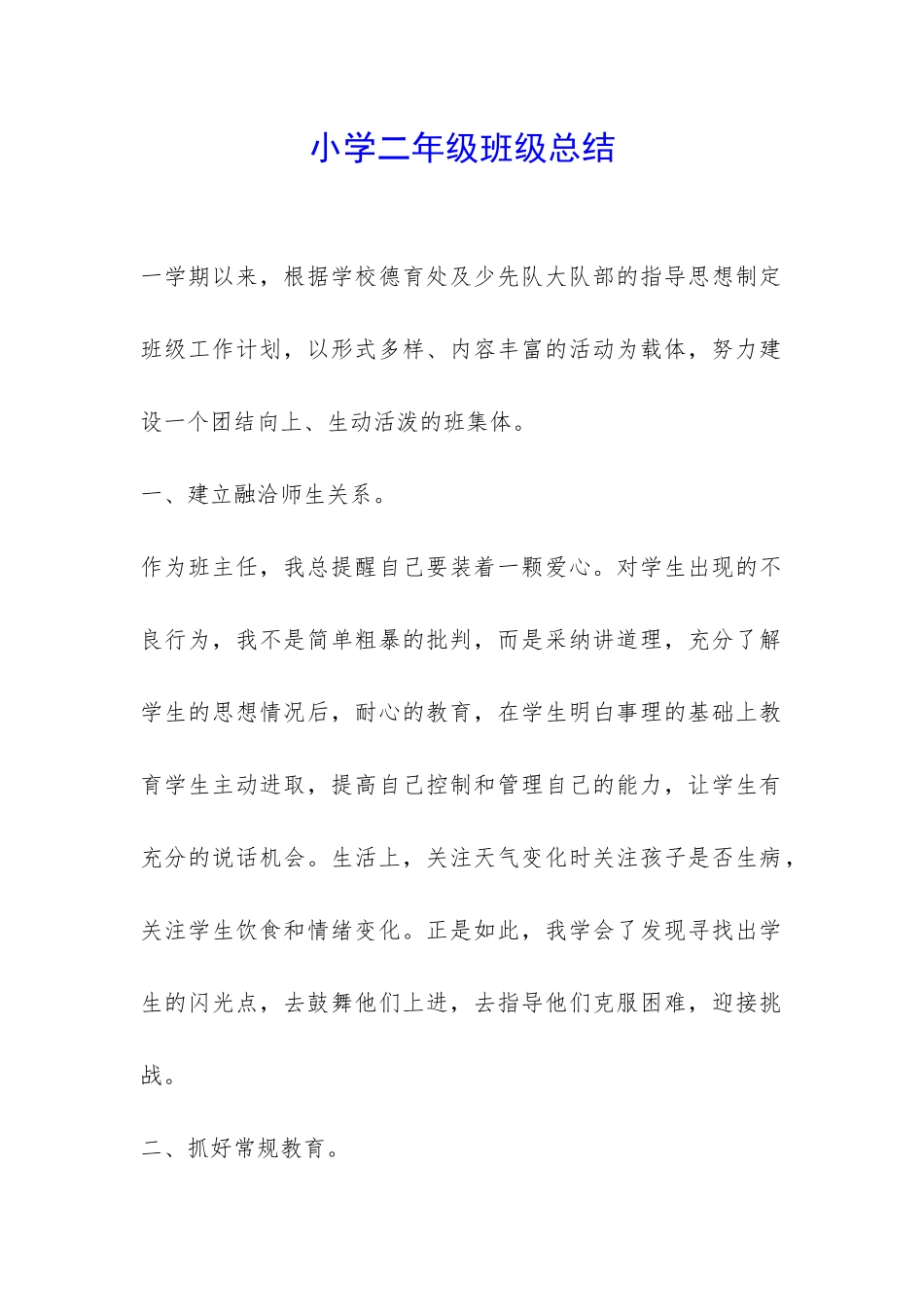 小学二年级班级总结

一学期以来，根据学校德育处及少先队大队部的指导思想制定班级工作计划，以形式多样、内容丰富的活动为载体，努力建设一个团结向上、生动活泼的班集体。

一、建立融洽师生关系。

作为班主任，我总提醒自己要装着一颗爱心。对学生出现的不良行为，我不是简单粗暴的批判，而是采纳讲道理，充分了解学生的思想情况后，耐心的教育，在学生明白事理的基础上教育学生主动进取，提高自己控制和管理自己的能力，让学生有充分的说话机会。生活上，关注天气变化时关注孩子是否生病，关注学生饮食和情绪变化。正是如此，我学会了发现寻找出学生的闪光点，去鼓舞他们上进，去指导他们克服困难，迎接挑战。

二、抓好常规教育。